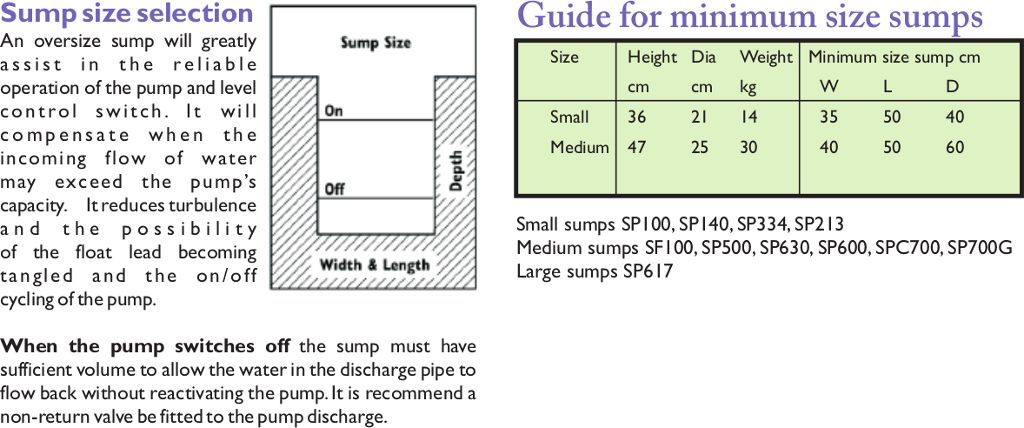 Sump size selection

An oversize sump will greatly assist in the reliable operation of the pump and level control switch. It will compensate when the incoming flow of water may exceed the pump's capacity. It reduces turbulence and the possibility of the float lead becoming tangled and the on/off cycling of the pump.

Sump Size

On

Off

Depth

Width & Length

When the pump switches off the sump must have sufficient volume to allow the water in the discharge pipe to flow back without reactivating the pump. It is recommend a non-return valve be fitted to the pump discharge.

Guide for minimum size sumps

| Size | Height cm | Dia cm | Weight kg | Minimum size sump cm W | L | D |
|---|---|---|---|---|---|---|
| Small | 36 | 21 | 14 | 35 | 50 | 40 |
| Medium | 47 | 25 | 30 | 40 | 50 | 60 |

Small sumps SP100, SP140, SP334, SP213
Medium sumps SF100, SP500, SP630, SP600, SPC700, SP700G
Large sumps SP617